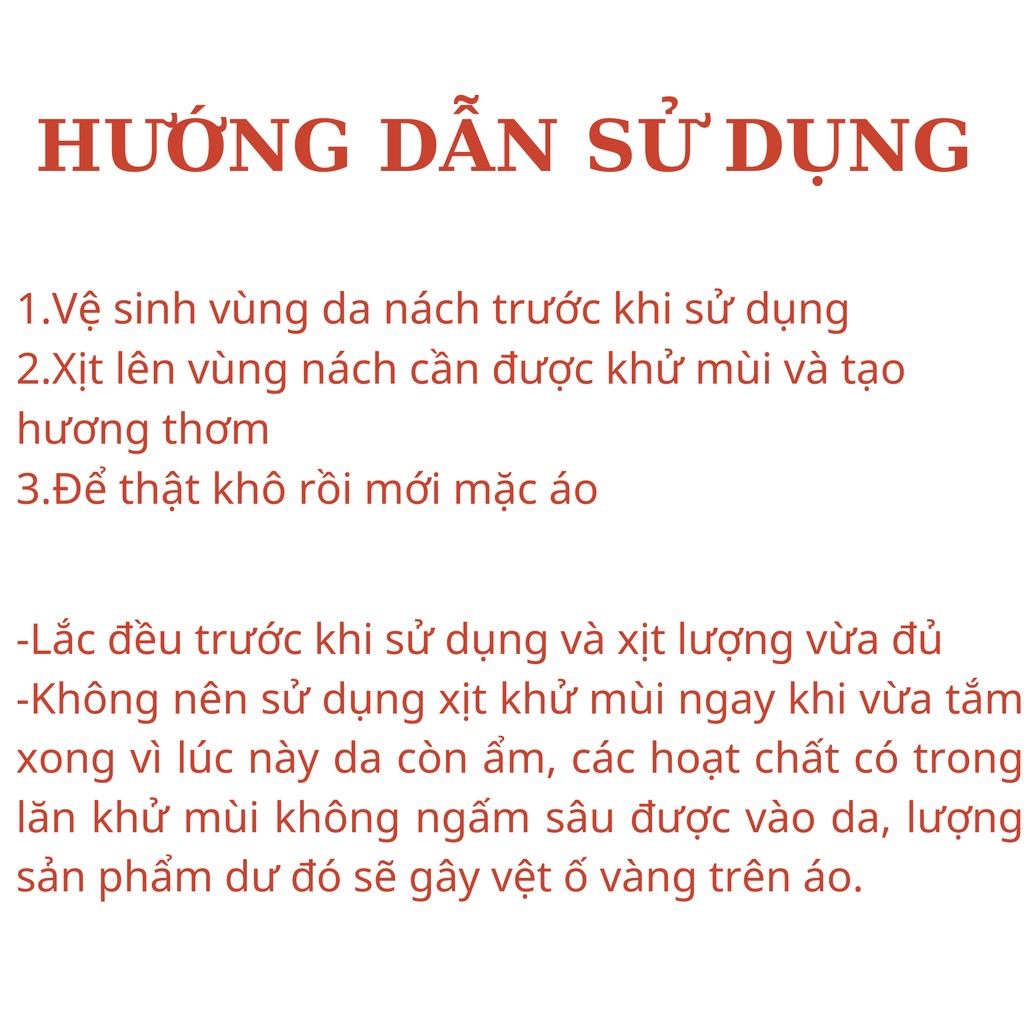 HƯỚNG DẪN SỬ DỤNG

1.Vệ sinh vùng da nách trước khi sử dụng
2.Xịt lên vùng nách cần được khử mùi và tạo hương thơm
3.Để thật khô rồi mới mặc áo

-Lắc đều trước khi sử dụng và xịt lượng vừa đủ
-Không nên sử dụng xịt khử mùi ngay khi vừa tắm xong vì lúc này da còn ẩm, các hoạt chất có trong lăn khử mùi không ngấm sâu được vào da, lượng sản phẩm dư đó sẽ gây vệt ố vàng trên áo.